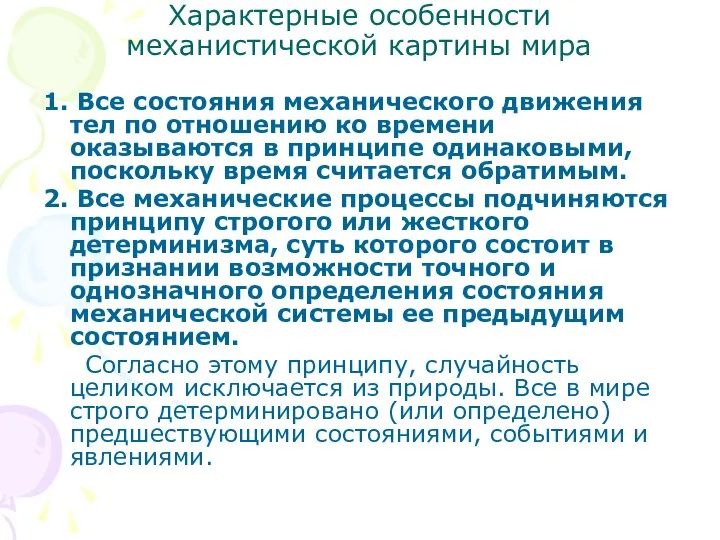 Характерные особенности механистической картины мира

1. Все состояния механического движения тел по отношению ко времени оказываются в принципе одинаковыми, поскольку время считается обратимым.

2. Все механические процессы подчиняются принципу строгого или жесткого детерминизма, суть которого состоит в признании возможности точного и однозначного определения состояния механической системы ее предыдущим состоянием.

Согласно этому принципу, случайность целиком исключается из природы. Все в мире строго детерминировано (или определено) предшествующими состояниями, событиями и явлениями.